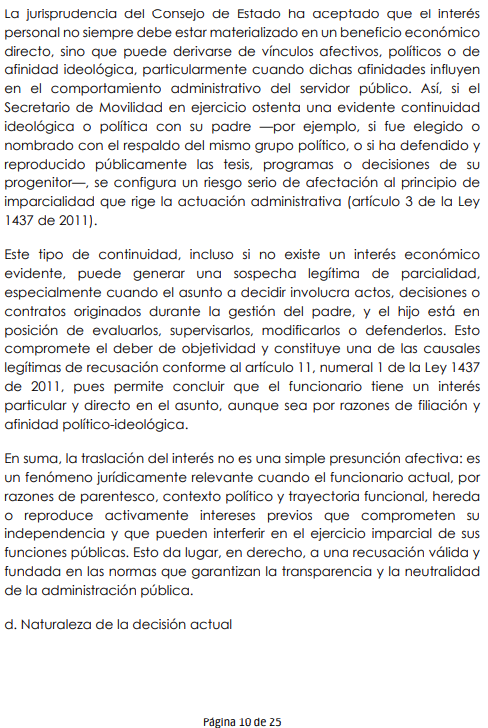 La jurisprudencia del Consejo de Estado ha aceptado que el interés personal no siempre debe estar materializado en un beneficio económico directo, sino que puede derivarse de vínculos afectivos, políticos o de afinidad ideológica, particularmente cuando dichas afinidades influyen en el comportamiento administrativo del servidor público. Así, si el Secretario de Movilidad en ejercicio ostenta una evidente continuidad ideológica o política con su padre —por ejemplo, si fue elegido o nombrado con el respaldo del mismo grupo político, o si ha defendido y reproducido públicamente las tesis, programas o decisiones de su progenitor—, se configura un riesgo serio de afectación al principio de imparcialidad que rige la actuación administrativa (artículo 3 de la Ley 1437 de 2011).

Este tipo de continuidad, incluso si no existe un interés económico evidente, puede generar una sospecha legítima de parcialidad, especialmente cuando el asunto a decidir involucra actos, decisiones o contratos originados durante la gestión del padre, y el hijo está en posición de evaluarlos, supervisarlos, modificarlos o defenderlos. Esto compromete el deber de objetividad y constituye una de las causales legítimas de recusación conforme al artículo 11, numeral 1 de la Ley 1437 de 2011, pues permite concluir que el funcionario tiene un interés particular y directo en el asunto, aunque sea por razones de filiación y afinidad político-ideológica.

En suma, la traslación del interés no es una simple presunción afectiva: es un fenómeno jurídicamente relevante cuando el funcionario actual, por razones de parentesco, contexto político y trayectoria funcional, hereda o reproduce activamente intereses previos que comprometen su independencia y que pueden interferir en el ejercicio imparcial de sus funciones públicas. Esto da lugar, en derecho, a una recusación válida y fundada en las normas que garantizan la transparencia y la neutralidad de la administración pública.

d. Naturaleza de la decisión actual

Página 10 de 25